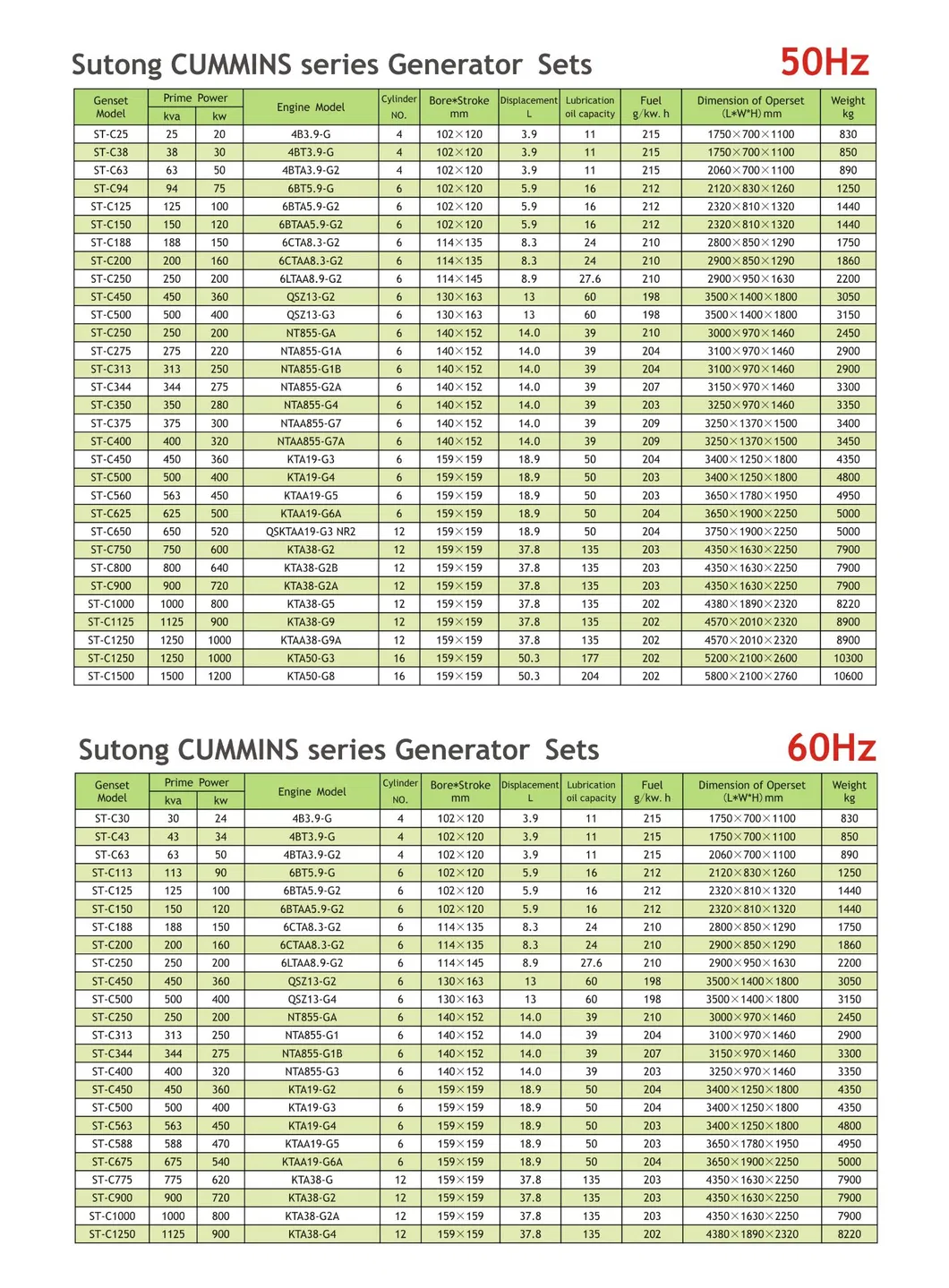 Sutong CUMMINS series Generator Sets

50Hz

| Genset Model | Prime Power kva | Prime Power kw | Engine Model | Cylinder NO. | Bore*Stroke mm | Displacement L | Lubrication oil capacity | Fuel g/kw. h | Dimension of Operset (L*W*H) mm | Weight kg |
|---|---|---|---|---|---|---|---|---|---|---|
| ST-C25 | 25 | 20 | 4B3.9-G | 4 | 102×120 | 3.9 | 11 | 215 | 1750×700×1100 | 830 |
| ST-C38 | 38 | 30 | 4BT3.9-G | 4 | 102×120 | 3.9 | 11 | 215 | 1750×700×1100 | 850 |
| ST-C63 | 63 | 50 | 4BTA3.9-G2 | 4 | 102×120 | 3.9 | 11 | 215 | 2060×700×1100 | 890 |
| ST-C94 | 94 | 75 | 6BT5.9-G | 6 | 102×120 | 5.9 | 16 | 212 | 2120×830×1260 | 1250 |
| ST-C125 | 125 | 100 | 6BTA5.9-G2 | 6 | 102×120 | 5.9 | 16 | 212 | 2320×810×1320 | 1440 |
| ST-C150 | 150 | 120 | 6BTAA5.9-G2 | 6 | 102×120 | 5.9 | 16 | 212 | 2320×810×1320 | 1440 |
| ST-C188 | 188 | 150 | 6CTA8.3-G2 | 6 | 114×135 | 8.3 | 24 | 210 | 2800×850×1290 | 1750 |
| ST-C200 | 200 | 160 | 6CTAA8.3-G2 | 6 | 114×135 | 8.3 | 24 | 210 | 2900×850×1290 | 1860 |
| ST-C250 | 250 | 200 | 6LTAA8.9-G2 | 6 | 114×145 | 8.9 | 27.6 | 210 | 2900×950×1630 | 2200 |
| ST-C450 | 450 | 360 | QSZ13-G2 | 6 | 130×163 | 13 | 60 | 198 | 3500×1400×1800 | 3050 |
| ST-C500 | 500 | 400 | QSZ13-G3 | 6 | 130×163 | 13 | 60 | 198 | 3500×1400×1800 | 3150 |
| ST-C250 | 250 | 200 | NT855-GA | 6 | 140×152 | 14.0 | 39 | 210 | 3000×970×1460 | 2450 |
| ST-C275 | 275 | 220 | NTA855-G1A | 6 | 140×152 | 14.0 | 39 | 204 | 3100×970×1460 | 2900 |
| ST-C313 | 313 | 250 | NTA855-G1B | 6 | 140×152 | 14.0 | 39 | 204 | 3100×970×1460 | 2900 |
| ST-C344 | 344 | 275 | NTA855-G2A | 6 | 140×152 | 14.0 | 39 | 207 | 3150×970×1460 | 3300 |
| ST-C350 | 350 | 280 | NTA855-G4 | 6 | 140×152 | 14.0 | 39 | 203 | 3250×970×1460 | 3350 |
| ST-C375 | 375 | 300 | NTAA855-G7 | 6 | 140×152 | 14.0 | 39 | 209 | 3250×1370×1500 | 3400 |
| ST-C400 | 400 | 320 | NTAA855-G7A | 6 | 140×152 | 14.0 | 39 | 209 | 3250×1370×1500 | 3450 |
| ST-C450 | 450 | 360 | KTA19-G3 | 6 | 159×159 | 18.9 | 50 | 204 | 3400×1250×1800 | 4350 |
| ST-C500 | 500 | 400 | KTA19-G4 | 6 | 159×159 | 18.9 | 50 | 203 | 3400×1250×1800 | 4800 |
| ST-C560 | 563 | 450 | KTAA19-G5 | 6 | 159×159 | 18.9 | 50 | 203 | 3650×1780×1950 | 4950 |
| ST-C625 | 625 | 500 | KTAA19-G6A | 6 | 159×159 | 18.9 | 50 | 204 | 3650×1900×2250 | 5000 |
| ST-C650 | 650 | 520 | QSKTAA19-G3 NR2 | 12 | 159×159 | 18.9 | 50 | 204 | 3750×1900×2250 | 5000 |
| ST-C750 | 750 | 600 | KTA38-G2 | 12 | 159×159 | 37.8 | 135 | 203 | 4350×1630×2250 | 7900 |
| ST-C800 | 800 | 640 | KTA38-G2B | 12 | 159×159 | 37.8 | 135 | 203 | 4350×1630×2250 | 7900 |
| ST-C900 | 900 | 720 | KTA38-G2A | 12 | 159×159 | 37.8 | 135 | 203 | 4350×1630×2250 | 7900 |
| ST-C1000 | 1000 | 800 | KTA38-G5 | 12 | 159×159 | 37.8 | 135 | 202 | 4380×1890×2320 | 8220 |
| ST-C1125 | 1125 | 900 | KTA38-G9 | 12 | 159×159 | 37.8 | 135 | 202 | 4570×2010×2320 | 8900 |
| ST-C1250 | 1250 | 1000 | KTAA38-G9A | 12 | 159×159 | 37.8 | 135 | 202 | 4570×2010×2320 | 8900 |
| ST-C1250 | 1250 | 1000 | KTA50-G3 | 16 | 159×159 | 50.3 | 177 | 202 | 5200×2100×2600 | 10300 |
| ST-C1500 | 1500 | 1200 | KTA50-G8 | 16 | 159×159 | 50.3 | 204 | 202 | 5800×2100×2760 | 10600 |

Sutong CUMMINS series Generator Sets

60Hz

| Genset Model | Prime Power kva | Prime Power kw | Engine Model | Cylinder NO. | Bore*Stroke mm | Displacement L | Lubrication oil capacity | Fuel g/kw. h | Dimension of Operset (L*W*H) mm | Weight kg |
|---|---|---|---|---|---|---|---|---|---|---|
| ST-C30 | 30 | 24 | 4B3.9-G | 4 | 102×120 | 3.9 | 11 | 215 | 1750×700×1100 | 830 |
| ST-C43 | 43 | 34 | 4BT3.9-G | 4 | 102×120 | 3.9 | 11 | 215 | 1750×700×1100 | 850 |
| ST-C63 | 63 | 50 | 4BTA3.9-G2 | 4 | 102×120 | 3.9 | 11 | 215 | 2060×700×1100 | 890 |
| ST-C113 | 113 | 90 | 6BT5.9-G | 6 | 102×120 | 5.9 | 16 | 212 | 2120×830×1260 | 1250 |
| ST-C125 | 125 | 100 | 6BTA5.9-G2 | 6 | 102×120 | 5.9 | 16 | 212 | 2320×810×1320 | 1440 |
| ST-C150 | 150 | 120 | 6BTAA5.9-G2 | 6 | 102×120 | 5.9 | 16 | 212 | 2320×810×1320 | 1440 |
| ST-C188 | 188 | 150 | 6CTA8.3-G2 | 6 | 114×135 | 8.3 | 24 | 210 | 2800×850×1290 | 1750 |
| ST-C200 | 200 | 160 | 6CTAA8.3-G2 | 6 | 114×135 | 8.3 | 24 | 210 | 2900×850×1290 | 1860 |
| ST-C250 | 250 | 200 | 6LTAA8.9-G2 | 6 | 114×145 | 8.9 | 27.6 | 210 | 2900×950×1630 | 2200 |
| ST-C450 | 450 | 360 | QSZ13-G2 | 6 | 130×163 | 13 | 60 | 198 | 3500×1400×1800 | 3050 |
| ST-C500 | 500 | 400 | QSZ13-G4 | 6 | 130×163 | 13 | 60 | 198 | 3500×1400×1800 | 3150 |
| ST-C250 | 250 | 200 | NT855-GA | 6 | 140×152 | 14.0 | 39 | 210 | 3000×970×1460 | 2450 |
| ST-C313 | 313 | 250 | NTA855-G1 | 6 | 140×152 | 14.0 | 39 | 204 | 3100×970×1460 | 2900 |
| ST-C344 | 344 | 275 | NTA855-G1B | 6 | 140×152 | 14.0 | 39 | 207 | 3150×970×1460 | 3300 |
| ST-C400 | 400 | 320 | NTA855-G3 | 6 | 140×152 | 14.0 | 39 | 203 | 3250×970×1460 | 3350 |
| ST-C450 | 450 | 360 | KTA19-G2 | 6 | 159×159 | 18.9 | 50 | 204 | 3400×1250×1800 | 4350 |
| ST-C500 | 500 | 400 | KTA19-G3 | 6 | 159×159 | 18.9 | 50 | 204 | 3400×1250×1800 | 4350 |
| ST-C563 | 563 | 450 | KTA19-G4 | 6 | 159×159 | 18.9 | 50 | 203 | 3400×1250×1800 | 4800 |
| ST-C588 | 588 | 470 | KTAA19-G5 | 6 | 159×159 | 18.9 | 50 | 203 | 3650×1780×1950 | 4950 |
| ST-C675 | 675 | 540 | KTAA19-G6A | 6 | 159×159 | 18.9 | 50 | 204 | 3650×1900×2250 | 5000 |
| ST-C775 | 775 | 620 | KTA38-G | 12 | 159×159 | 37.8 | 135 | 203 | 4350×1630×2250 | 7900 |
| ST-C900 | 900 | 720 | KTA38-G2 | 12 | 159×159 | 37.8 | 135 | 203 | 4350×1630×2250 | 7900 |
| ST-C1000 | 1000 | 800 | KTA38-G2A | 12 | 159×159 | 37.8 | 135 | 203 | 4350×1630×2250 | 7900 |
| ST-C1250 | 1125 | 900 | KTA38-G4 | 12 | 159×159 | 37.8 | 135 | 202 | 4380×1890×2320 | 8220 |